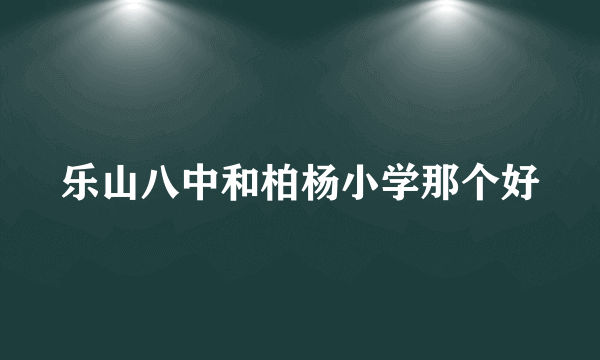 乐山八中和柏杨小学那个好